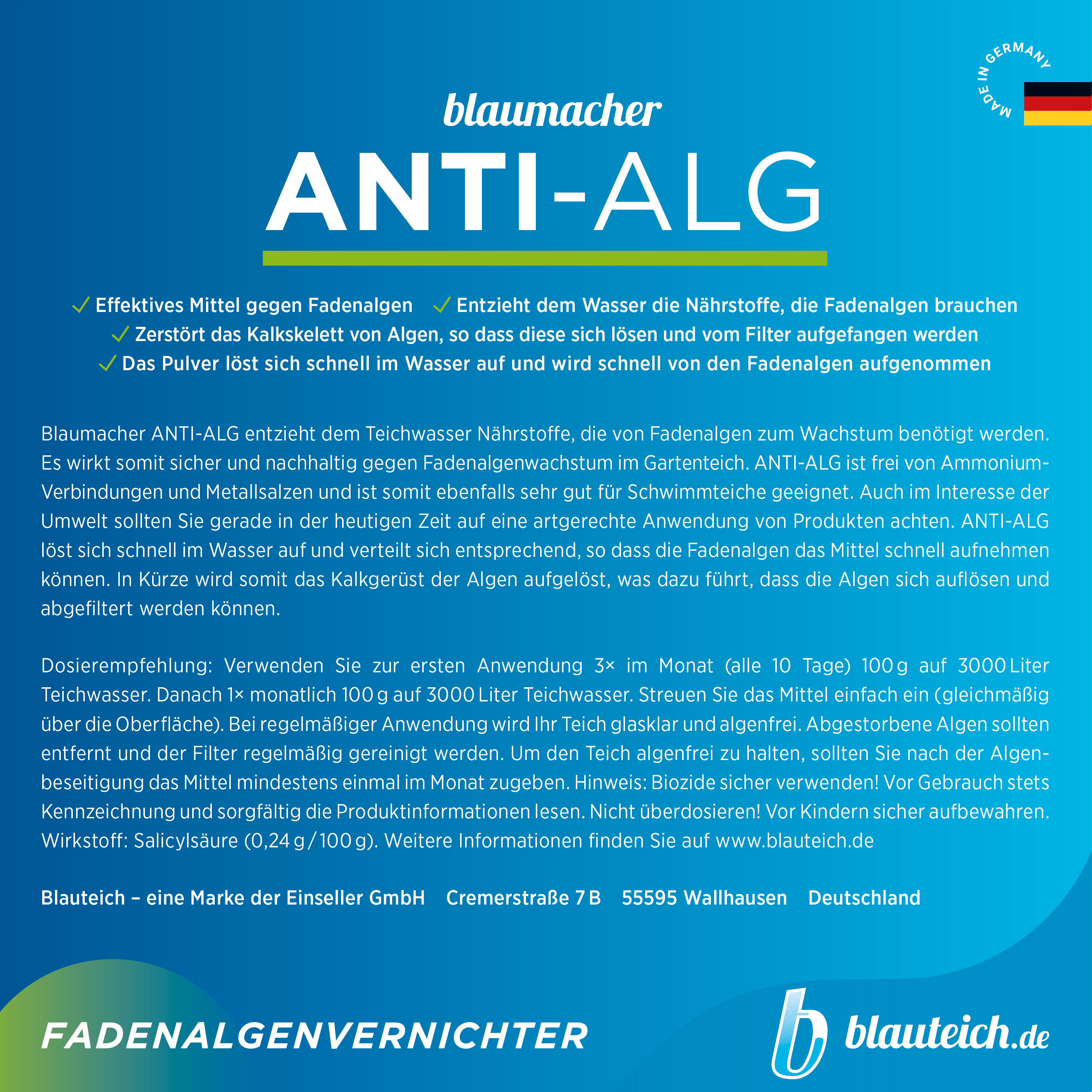 MADE IN GERMANY

blaumacher
ANTI-ALG

✓ Effektives Mittel gegen Fadenalgen ✓ Entzieht dem Wasser die Nährstoffe, die Fadenalgen brauchen
✓ Zerstört das Kalkskelett von Algen, so dass diese sich lösen und vom Filter aufgefangen werden
✓ Das Pulver löst sich schnell im Wasser auf und wird schnell von den Fadenalgen aufgenommen

Blaumacher ANTI-ALG entzieht dem Teichwasser Nährstoffe, die von Fadenalgen zum Wachstum benötigt werden. Es wirkt somit sicher und nachhaltig gegen Fadenalgenwachstum im Gartenteich. ANTI-ALG ist frei von Ammonium-Verbindungen und Metallsalzen und ist somit ebenfalls sehr gut für Schwimmteiche geeignet. Auch im Interesse der Umwelt sollten Sie gerade in der heutigen Zeit auf eine artgerechte Anwendung von Produkten achten. ANTI-ALG löst sich schnell im Wasser auf und verteilt sich entsprechend, so dass die Fadenalgen das Mittel schnell aufnehmen können. In Kürze wird somit das Kalkgerüst der Algen aufgelöst, was dazu führt, dass die Algen sich auflösen und abgefiltert werden können.

Dosierempfehlung: Verwenden Sie zur ersten Anwendung 3× im Monat (alle 10 Tage) 100 g auf 3000 Liter Teichwasser. Danach 1× monatlich 100 g auf 3000 Liter Teichwasser. Streuen Sie das Mittel einfach ein (gleichmäßig über die Oberfläche). Bei regelmäßiger Anwendung wird Ihr Teich glasklar und algenfrei. Abgestorbene Algen sollten entfernt und der Filter regelmäßig gereinigt werden. Um den Teich algenfrei zu halten, sollten Sie nach der Algenbeseitigung das Mittel mindestens einmal im Monat zugeben. Hinweis: Biozide sicher verwenden! Vor Gebrauch stets Kennzeichnung und sorgfältig die Produktinformationen lesen. Nicht überdosieren! Vor Kindern sicher aufbewahren. Wirkstoff: Salicylsäure (0,24 g / 100 g). Weitere Informationen finden Sie auf www.blauteich.de

Blauteich – eine Marke der Einseller GmbH Cremerstraße 7 B 55595 Wallhausen Deutschland

FADENALGENVERNICHTER

blauteich.de